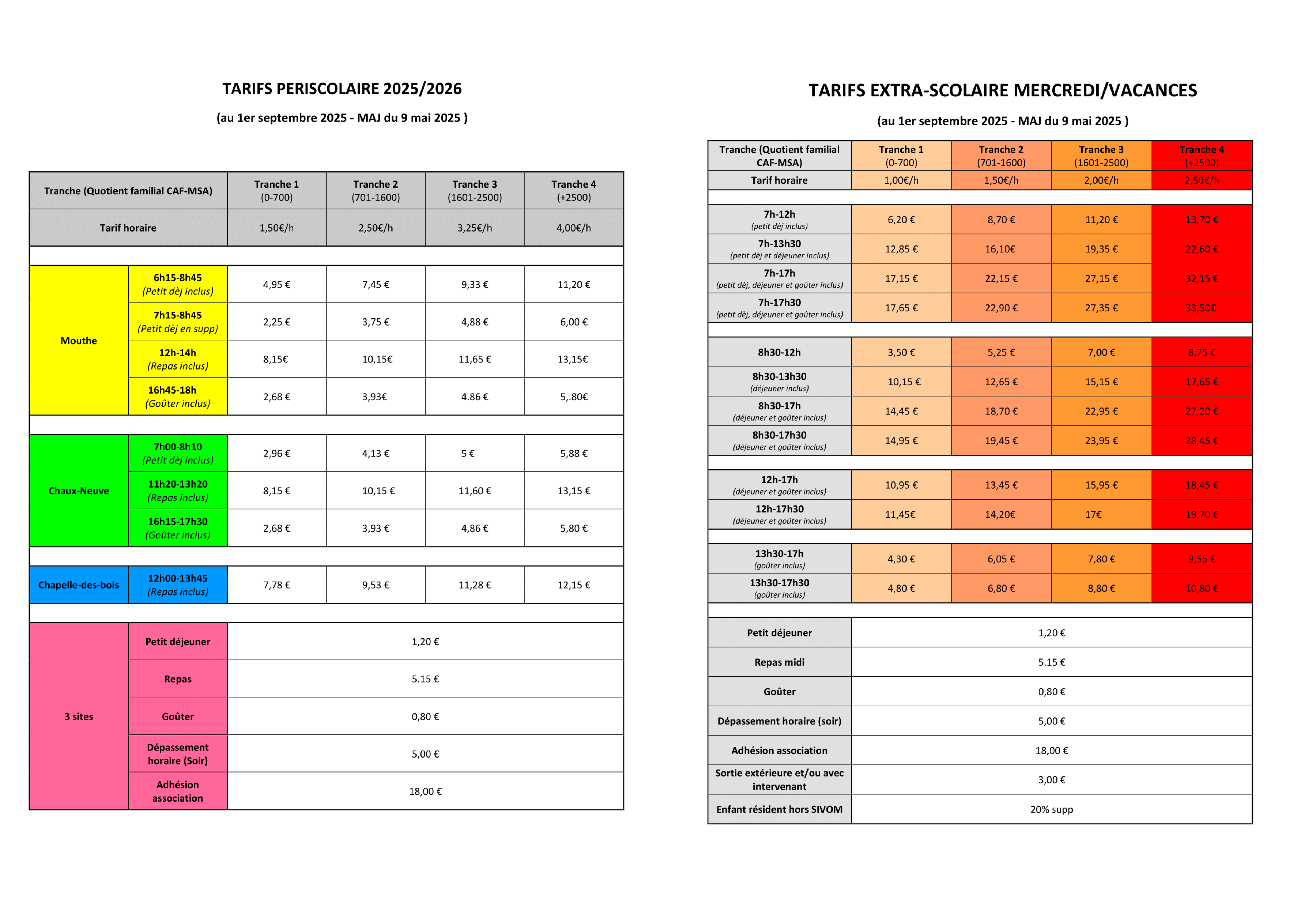 TARIFS PERISCOLAIRE 2025/2026

(au 1er septembre 2025 - MAJ du 9 mai 2025 )

| Tranche (Quotient familial CAF-MSA) | | Tranche 1 (0-700) | Tranche 2 (701-1600) | Tranche 3 (1601-2500) | Tranche 4 (+2500) |
|---|---|---|---|---|---|
| Tarif horaire | | 1,50€/h | 2,50€/h | 3,25€/h | 4,00€/h |
| Mouthe | 6h15-8h45 (Petit dèj inclus) | 4,95 € | 7,45 € | 9,33 € | 11,20 € |
| | 7h15-8h45 (Petit dèj en supp) | 2,25 € | 3,75 € | 4,88 € | 6,00 € |
| | 12h-14h (Repas inclus) | 8,15€ | 10,15€ | 11,65 € | 13,15€ |
| | 16h45-18h (Goûter inclus) | 2,68 € | 3,93€ | 4.86 € | 5,.80€ |
| Chaux-Neuve | 7h00-8h10 (Petit dèj inclus) | 2,96 € | 4,13 € | 5 € | 5,88 € |
| | 11h20-13h20 (Repas inclus) | 8,15 € | 10,15 € | 11,60 € | 13,15 € |
| | 16h15-17h30 (Goûter inclus) | 2,68 € | 3,93 € | 4,86 € | 5,80 € |
| Chapelle-des-bois | 12h00-13h45 (Repas inclus) | 7,78 € | 9,53 € | 11,28 € | 12,15 € |
| 3 sites | Petit déjeuner | 1,20 € | | | |
| | Repas | 5.15 € | | | |
| | Goûter | 0,80 € | | | |
| | Dépassement horaire (Soir) | 5,00 € | | | |
| | Adhésion association | 18,00 € | | | |

TARIFS EXTRA-SCOLAIRE MERCREDI/VACANCES

(au 1er septembre 2025 - MAJ du 9 mai 2025 )

| Tranche (Quotient familial CAF-MSA) | Tranche 1 (0-700) | Tranche 2 (701-1600) | Tranche 3 (1601-2500) | Tranche 4 (+2500) |
|---|---|---|---|---|
| Tarif horaire | 1,00€/h | 1,50€/h | 2,00€/h | 2,50€/h |
| 7h-12h (petit dèj inclus) | 6,20 € | 8,70 € | 11,20 € | 13,70 € |
| 7h-13h30 (petit dèj et déjeuner inclus) | 12,85 € | 16,10€ | 19,35 € | 22,60 € |
| 7h-17h (petit dèj, déjeuner et goûter inclus) | 17,15 € | 22,15 € | 27,15 € | 32,15 € |
| 7h-17h30 (petit dèj, déjeuner et goûter inclus) | 17,65 € | 22,90 € | 27,35 € | 33,50€ |
| 8h30-12h | 3,50 € | 5,25 € | 7,00 € | 8,75 € |
| 8h30-13h30 (déjeuner inclus) | 10,15 € | 12,65 € | 15,15 € | 17,65 € |
| 8h30-17h (déjeuner et goûter inclus) | 14,45 € | 18,70 € | 22,95 € | 27,20 € |
| 8h30-17h30 (déjeuner et goûter inclus) | 14,95 € | 19,45 € | 23,95 € | 28,45 € |
| 12h-17h (déjeuner et goûter inclus) | 10,95 € | 13,45 € | 15,95 € | 18,45 € |
| 12h-17h30 (déjeuner et goûter inclus) | 11,45€ | 14,20€ | 17€ | 19,70 € |
| 13h30-17h (goûter inclus) | 4,30 € | 6,05 € | 7,80 € | 9,55 € |
| 13h30-17h30 (goûter inclus) | 4,80 € | 6,80 € | 8,80 € | 10,80 € |
| Petit déjeuner | 1,20 € | | | |
| Repas midi | 5.15 € | | | |
| Goûter | 0,80 € | | | |
| Dépassement horaire (soir) | 5,00 € | | | |
| Adhésion association | 18,00 € | | | |
| Sortie extérieure et/ou avec intervenant | 3,00 € | | | |
| Enfant résident hors SIVOM | 20% supp | | | |